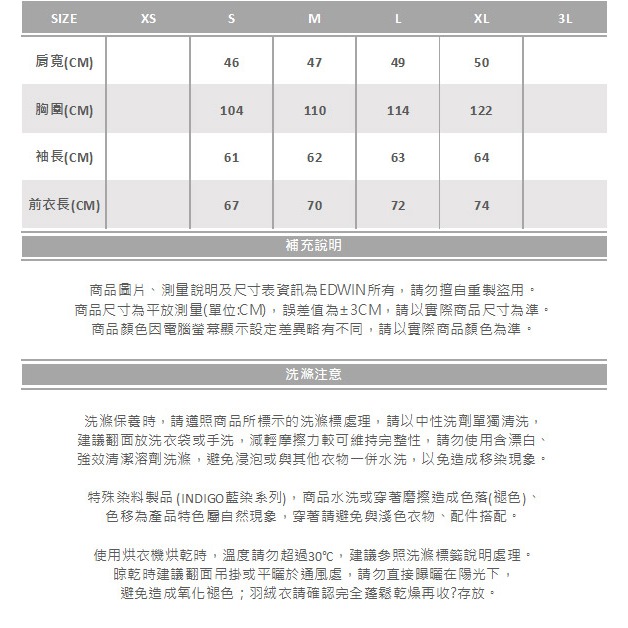 | SIZE | XS | S | M | L | XL | 3L |
|---|---|---|---|---|---|---|
| 肩寬(CM) | | 46 | 47 | 49 | 50 | |
| 胸圍(CM) | | 104 | 110 | 114 | 122 | |
| 袖長(CM) | | 61 | 62 | 63 | 64 | |
| 前衣長(CM) | | 67 | 70 | 72 | 74 | |

補充說明

商品圖片、測量說明及尺寸表資訊為EDWIN所有，請勿擅自重製盜用。
商品尺寸為平放測量(單位:CM)，誤差值為±3CM，請以實際商品尺寸為準。
商品顏色因電腦螢幕顯示設定差異略有不同，請以實際商品顏色為準。

洗滌注意

洗滌保養時，請遵照商品所標示的洗滌標處理，請以中性洗劑單獨清洗，
建議翻面放洗衣袋或手洗，減輕摩擦力較可維持完整性，請勿使用含漂白、
強效清潔溶劑洗滌，避免浸泡或與其他衣物一併水洗，以免造成移染現象。

特殊染料製品 (INDIGO藍染系列)，商品水洗或穿著磨擦造成色落(褪色)、
色移為產品特色屬自然現象，穿著請避免與淺色衣物、配件搭配。

使用烘衣機烘乾時，溫度請勿超過30°C，建議參照洗滌標籤說明處理。
晾乾時建議翻面吊掛或平曬於通風處，請勿直接曝曬在陽光下，
避免造成氧化褪色；羽絨衣請確認完全蓬鬆乾燥再收?存放。